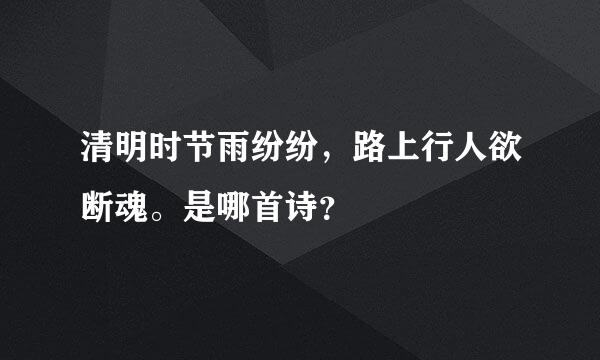 清明时节雨纷纷，路上行人欲断魂。是哪首诗?